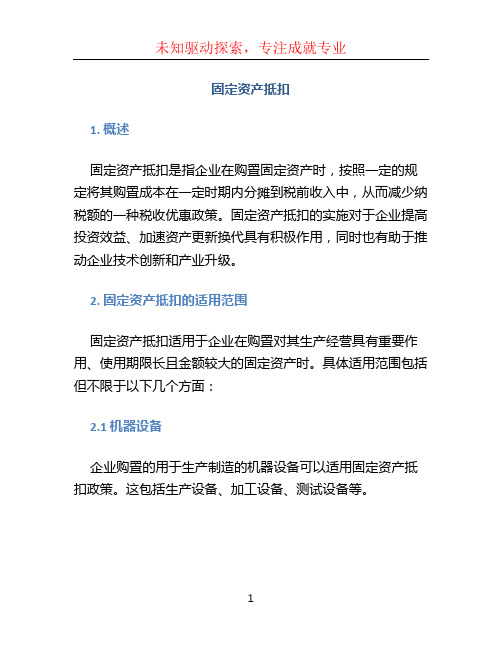 未知驱动探索，专注成就专业

固定资产抵扣

1. 概述

固定资产抵扣是指企业在购置固定资产时，按照一定的规定将其购置成本在一定时期内分摊到税前收入中，从而减少纳税额的一种税收优惠政策。固定资产抵扣的实施对于企业提高投资效益、加速资产更新换代具有积极作用，同时也有助于推动企业技术创新和产业升级。

2. 固定资产抵扣的适用范围

固定资产抵扣适用于企业在购置对其生产经营具有重要作用、使用期限长且金额较大的固定资产时。具体适用范围包括但不限于以下几个方面：

2.1 机器设备

企业购置的用于生产制造的机器设备可以适用固定资产抵扣政策。这包括生产设备、加工设备、测试设备等。

1